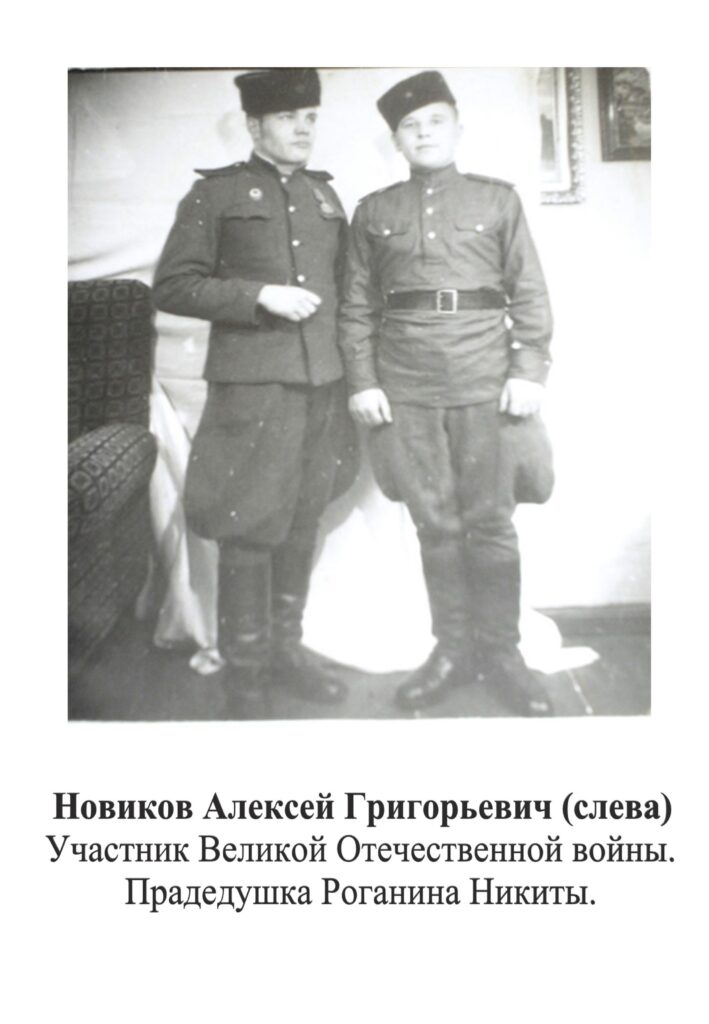 Новиков Алексей Григорьевич (слева)
Участник Великой Отечественной войны.
Прадедушка Роганина Никиты.